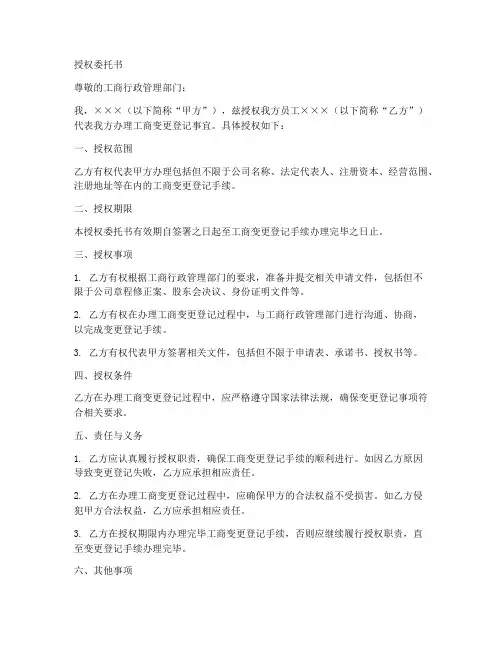 授权委托书

尊敬的工商行政管理部门：

我，×××（以下简称“甲方”），兹授权我方员工×××（以下简称“乙方”）代表我方办理工商变更登记事宜。具体授权如下：

一、授权范围

乙方有权代表甲方办理包括但不限于公司名称、法定代表人、注册资本、经营范围、注册地址等在内的工商变更登记手续。

二、授权期限

本授权委托书有效期自签署之日起至工商变更登记手续办理完毕之日止。

三、授权事项

1. 乙方有权根据工商行政管理部门的要求，准备并提交相关申请文件，包括但不限于公司章程修正案、股东会决议、身份证明文件等。

2. 乙方有权在办理工商变更登记过程中，与工商行政管理部门进行沟通、协商，以完成变更登记手续。

3. 乙方有权代表甲方签署相关文件，包括但不限于申请表、承诺书、授权书等。

四、授权条件

乙方在办理工商变更登记过程中，应严格遵守国家法律法规，确保变更登记事项符合相关要求。

五、责任与义务

1. 乙方应认真履行授权职责，确保工商变更登记手续的顺利进行。如因乙方原因导致变更登记失败，乙方应承担相应责任。

2. 乙方在办理工商变更登记过程中，应确保甲方的合法权益不受损害。如乙方侵犯甲方合法权益，乙方应承担相应责任。

3. 乙方在授权期限内办理完毕工商变更登记手续，否则应继续履行授权职责，直至变更登记手续办理完毕。

六、其他事项